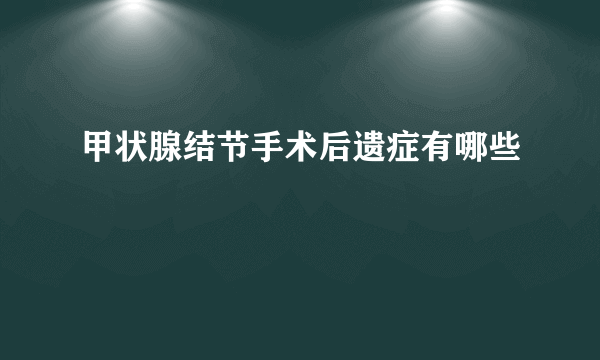 甲状腺结节手术后遗症有哪些